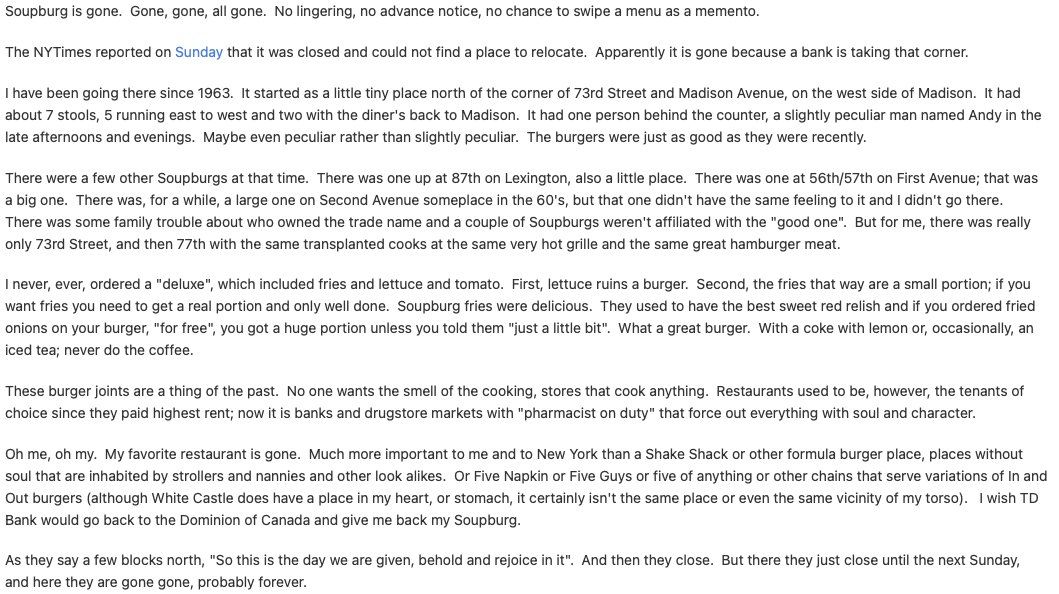 Soupburg is gone. Gone, gone, all gone. No lingering, no advance notice, no chance to swipe a menu as a memento.

The NYTimes reported on Sunday that it was closed and could not find a place to relocate. Apparently it is gone because a bank is taking that corner.

I have been going there since 1963. It started as a little tiny place north of the corner of 73rd Street and Madison Avenue, on the west side of Madison. It had about 7 stools, 5 running east to west and two with the diner's back to Madison. It had one person behind the counter, a slightly peculiar man named Andy in the late afternoons and evenings. Maybe even peculiar rather than slightly peculiar. The burgers were just as good as they were recently.

There were a few other Soupburgs at that time. There was one up at 87th on Lexington, also a little place. There was one at 56th/57th on First Avenue; that was a big one. There was, for a while, a large one on Second Avenue someplace in the 60's, but that one didn't have the same feeling to it and I didn't go there. There was some family trouble about who owned the trade name and a couple of Soupburgs weren't affiliated with the "good one". But for me, there was really only 73rd Street, and then 77th with the same transplanted cooks at the same very hot grille and the same great hamburger meat.

I never, ever, ordered a "deluxe", which included fries and lettuce and tomato. First, lettuce ruins a burger. Second, the fries that way are a small portion; if you want fries you need to get a real portion and only well done. Soupburg fries were delicious. They used to have the best sweet red relish and if you ordered fried onions on your burger, "for free", you got a huge portion unless you told them "just a little bit". What a great burger. With a coke with lemon or, occasionally, an iced tea; never do the coffee.

These burger joints are a thing of the past. No one wants the smell of the cooking, stores that cook anything. Restaurants used to be, however, the tenants of choice since they paid highest rent; now it is banks and drugstore markets with "pharmacist on duty" that force out everything with soul and character.

Oh me, oh my. My favorite restaurant is gone. Much more important to me and to New York than a Shake Shack or other formula burger place, places without soul that are inhabited by strollers and nannies and other look alikes. Or Five Napkin or Five Guys or five of anything or other chains that serve variations of In and Out burgers (although White Castle does have a place in my heart, or stomach, it certainly isn't the same place or even the same vicinity of my torso). I wish TD Bank would go back to the Dominion of Canada and give me back my Soupburg.

As they say a few blocks north, "So this is the day we are given, behold and rejoice in it". And then they close. But there they just close until the next Sunday, and here they are gone gone, probably forever.